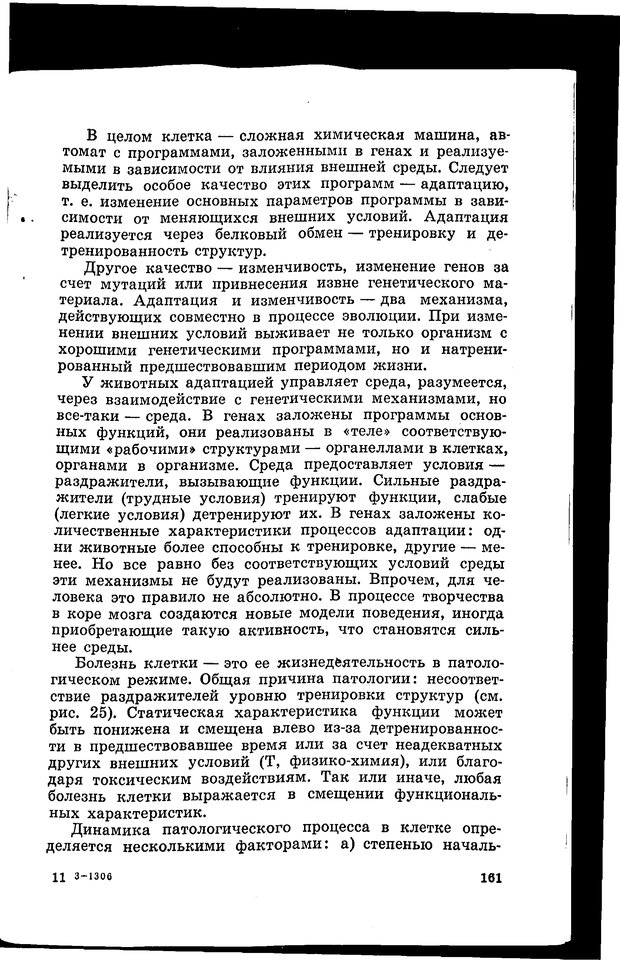 В целом клетка — сложная химическая машина, автомат с программами, заложенными в генах и реализуемыми в зависимости от влияния внешней среды. Следует выделить особое качество этих программ — адаптацию, т. е. изменение основных параметров программы в зависимости от меняющихся внешних условий. Адаптация реализуется через белковый обмен — тренировку и детренированность структур.

Другое качество — изменчивость, изменение генов за счет мутаций или привнесения извне генетического материала. Адаптация и изменчивость — два механизма, действующих совместно в процессе эволюции. При изменении внешних условий выживает не только организм с хорошими генетическими программами, но и натренированный предшествовавшим периодом жизни.

У животных адаптацией управляет среда, разумеется, через взаимодействие с генетическими механизмами, но все-таки — среда. В генах заложены программы основных функций, они реализованы в «теле» соответствующими «рабочими» структурами — органеллами в клетках, органами в организме. Среда предоставляет условия — раздражители, вызывающие функции. Сильные раздражители (трудные условия) тренируют функции, слабые (легкие условия) детренируют их. В генах заложены количественные характеристики процессов адаптации: одни животные более способны к тренировке, другие — менее. Но все равно без соответствующих условий среды эти механизмы не будут реализованы. Впрочем, для человека это правило не абсолютно. В процессе творчества в коре мозга создаются новые модели поведения, иногда приобретающие такую активность, что становятся сильнее среды.

Болезнь клетки — это ее жизнедеятельность в патологическом режиме. Общая причина патологии: несоответствие раздражителей уровню тренировки структур (см. рис. 25). Статическая характеристика функции может быть понижена и смещена влево из-за детренированности в предшествовавшее время или за счет неадекватных других внешних условий (Т, физико-химия), или благодаря токсическим воздействиям. Так или иначе, любая болезнь клетки выражается в смещении функциональных характеристик.

Динамика патологического процесса в клетке определяется несколькими факторами: а) степенью началь-

11 3-1306 161